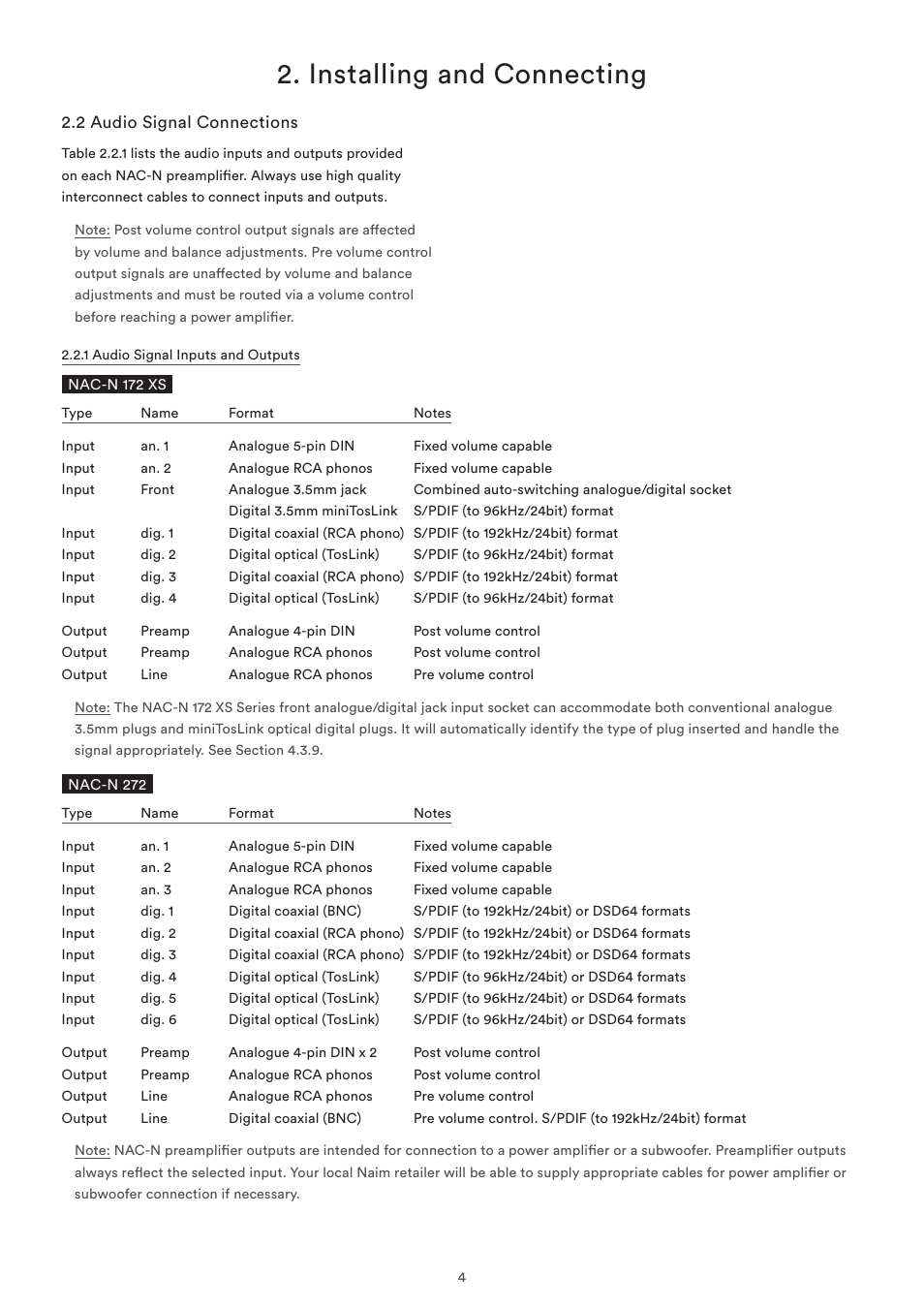 2. Installing and Connecting

2.2 Audio Signal Connections

Table 2.2.1 lists the audio inputs and outputs provided on each NAC-N preamplifier. Always use high quality interconnect cables to connect inputs and outputs.

Note: Post volume control output signals are affected by volume and balance adjustments. Pre volume control output signals are unaffected by volume and balance adjustments and must be routed via a volume control before reaching a power amplifier.

2.2.1 Audio Signal Inputs and Outputs

NAC-N 172 XS

| Type | Name | Format | Notes |
|---|---|---|---|
| Input | an. 1 | Analogue 5-pin DIN | Fixed volume capable |
| Input | an. 2 | Analogue RCA phonos | Fixed volume capable |
| Input | Front | Analogue 3.5mm jack | Combined auto-switching analogue/digital socket |
| | | Digital 3.5mm miniTosLink | S/PDIF (to 96kHz/24bit) format |
| Input | dig. 1 | Digital coaxial (RCA phono) | S/PDIF (to 192kHz/24bit) format |
| Input | dig. 2 | Digital optical (TosLink) | S/PDIF (to 96kHz/24bit) format |
| Input | dig. 3 | Digital coaxial (RCA phono) | S/PDIF (to 192kHz/24bit) format |
| Input | dig. 4 | Digital optical (TosLink) | S/PDIF (to 96kHz/24bit) format |
| Output | Preamp | Analogue 4-pin DIN | Post volume control |
| Output | Preamp | Analogue RCA phonos | Post volume control |
| Output | Line | Analogue RCA phonos | Pre volume control |

Note: The NAC-N 172 XS Series front analogue/digital jack input socket can accommodate both conventional analogue 3.5mm plugs and miniTosLink optical digital plugs. It will automatically identify the type of plug inserted and handle the signal appropriately. See Section 4.3.9.

NAC-N 272

| Type | Name | Format | Notes |
|---|---|---|---|
| Input | an. 1 | Analogue 5-pin DIN | Fixed volume capable |
| Input | an. 2 | Analogue RCA phonos | Fixed volume capable |
| Input | an. 3 | Analogue RCA phonos | Fixed volume capable |
| Input | dig. 1 | Digital coaxial (BNC) | S/PDIF (to 192kHz/24bit) or DSD64 formats |
| Input | dig. 2 | Digital coaxial (RCA phono) | S/PDIF (to 192kHz/24bit) or DSD64 formats |
| Input | dig. 3 | Digital coaxial (RCA phono) | S/PDIF (to 192kHz/24bit) or DSD64 formats |
| Input | dig. 4 | Digital optical (TosLink) | S/PDIF (to 96kHz/24bit) or DSD64 formats |
| Input | dig. 5 | Digital optical (TosLink) | S/PDIF (to 96kHz/24bit) or DSD64 formats |
| Input | dig. 6 | Digital optical (TosLink) | S/PDIF (to 96kHz/24bit) or DSD64 formats |
| Output | Preamp | Analogue 4-pin DIN x 2 | Post volume control |
| Output | Preamp | Analogue RCA phonos | Post volume control |
| Output | Line | Analogue RCA phonos | Pre volume control |
| Output | Line | Digital coaxial (BNC) | Pre volume control. S/PDIF (to 192kHz/24bit) format |

Note: NAC-N preamplifier outputs are intended for connection to a power amplifier or a subwoofer. Preamplifier outputs always reflect the selected input. Your local Naim retailer will be able to supply appropriate cables for power amplifier or subwoofer connection if necessary.

4